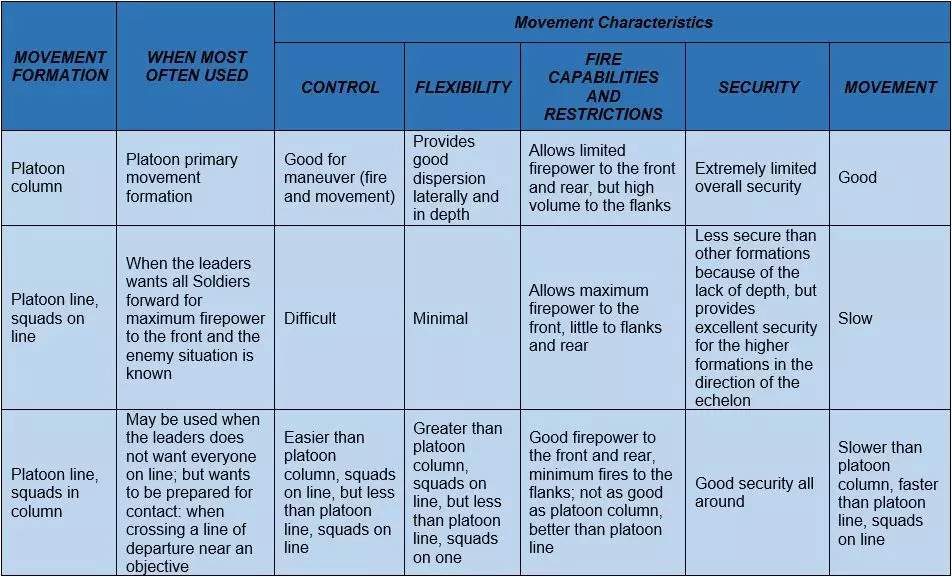 | MOVEMENT FORMATION | WHEN MOST OFTEN USED | Movement Characteristics | | | | |
|---|---|---|---|---|---|---|
| | | CONTROL | FLEXIBILITY | FIRE CAPABILITIES AND RESTRICTIONS | SECURITY | MOVEMENT |
| Platoon column | Platoon primary movement formation | Good for maneuver (fire and movement) | Provides good dispersion laterally and in depth | Allows limited firepower to the front and rear, but high volume to the flanks | Extremely limited overall security | Good |
| Platoon line, squads on line | When the leaders wants all Soldiers forward for maximum firepower to the front and the enemy situation is known | Difficult | Minimal | Allows maximum firepower to the front, little to flanks and rear | Less secure than other formations because of the lack of depth, but provides excellent security for the higher formations in the direction of the echelon | Slow |
| Platoon line, squads in column | May be used when the leaders does not want everyone on line; but wants to be prepared for contact: when crossing a line of departure near an objective | Easier than platoon column, squads on line, but less than platoon line, squads on line | Greater than platoon column, squads on line, but less than platoon line, squads on one | Good firepower to the front and rear, minimum fires to the flanks; not as good as platoon column, better than platoon line | Good security all around | Slower than platoon column, faster than platoon line, squads on line |